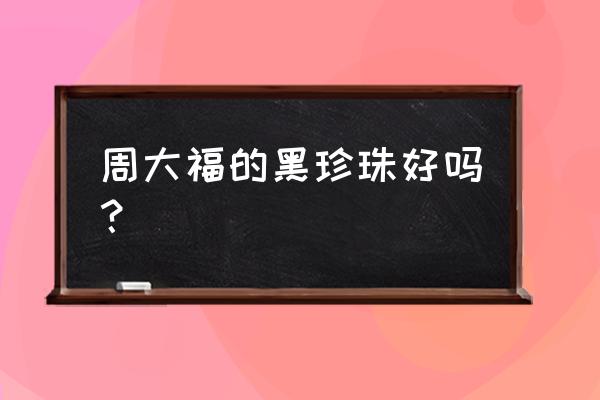 周大福的黑珍珠好吗？